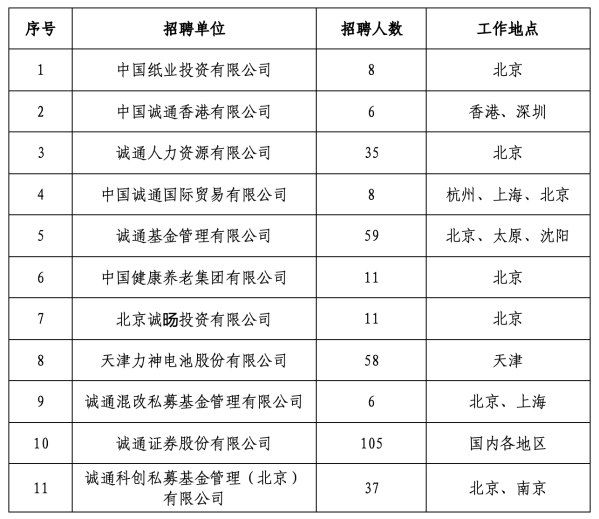 | 序号 | 招聘单位 | 招聘人数 | 工作地点 |
|---|---|---|---|
| 1 | 中国纸业投资有限公司 | 8 | 北京 |
| 2 | 中国诚通香港有限公司 | 6 | 香港、深圳 |
| 3 | 诚通人力资源有限公司 | 35 | 北京 |
| 4 | 中国诚通国际贸易有限公司 | 8 | 杭州、上海、北京 |
| 5 | 诚通基金管理有限公司 | 59 | 北京、太原、沈阳 |
| 6 | 中国健康养老集团有限公司 | 11 | 北京 |
| 7 | 北京诚旸投资有限公司 | 11 | 北京 |
| 8 | 天津力神电池股份有限公司 | 58 | 天津 |
| 9 | 诚通混改私募基金管理有限公司 | 6 | 北京、上海 |
| 10 | 诚通证券股份有限公司 | 105 | 国内各地区 |
| 11 | 诚通科创私募基金管理（北京）有限公司 | 37 | 北京、南京 |